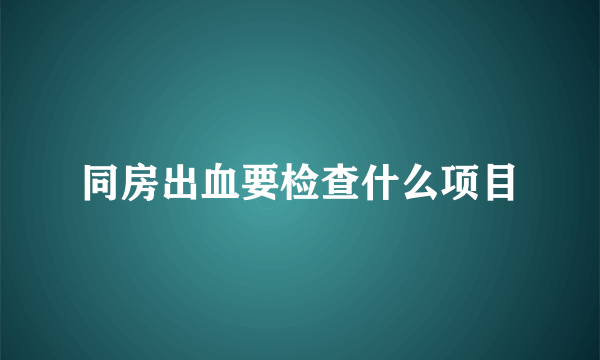 同房出血要检查什么项目